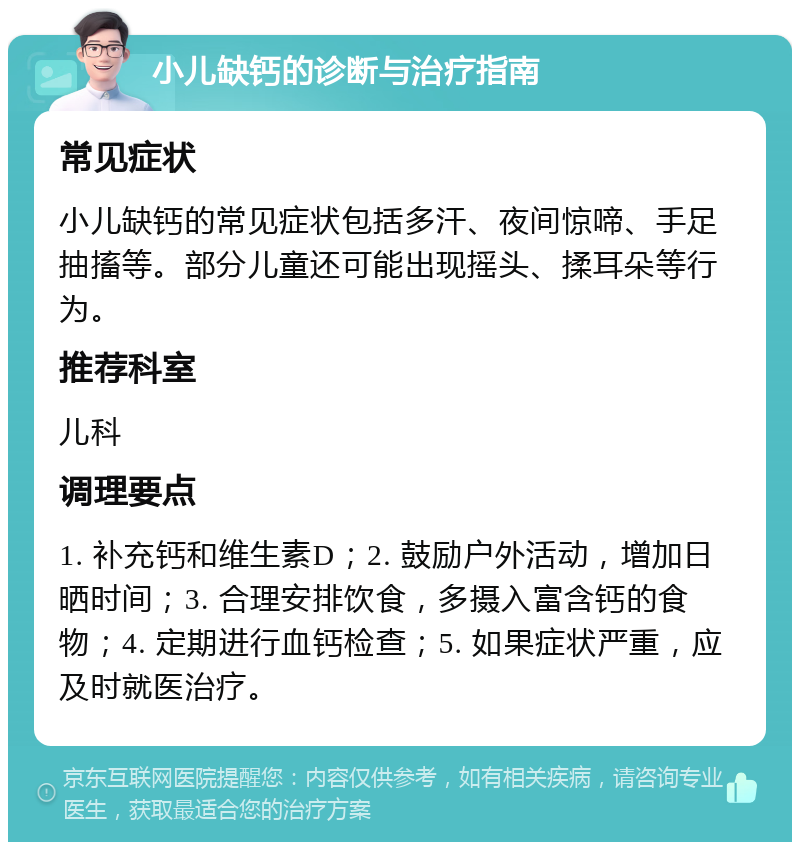 小儿缺钙的诊断与治疗指南

常见症状

小儿缺钙的常见症状包括多汗、夜间惊啼、手足抽搐等。部分儿童还可能出现摇头、揉耳朵等行为。

推荐科室

儿科

调理要点

1. 补充钙和维生素D；2. 鼓励户外活动，增加日晒时间；3. 合理安排饮食，多摄入富含钙的食物；4. 定期进行血钙检查；5. 如果症状严重，应及时就医治疗。

京东互联网医院提醒您：内容仅供参考，如有相关疾病，请咨询专业医生，获取最适合您的治疗方案